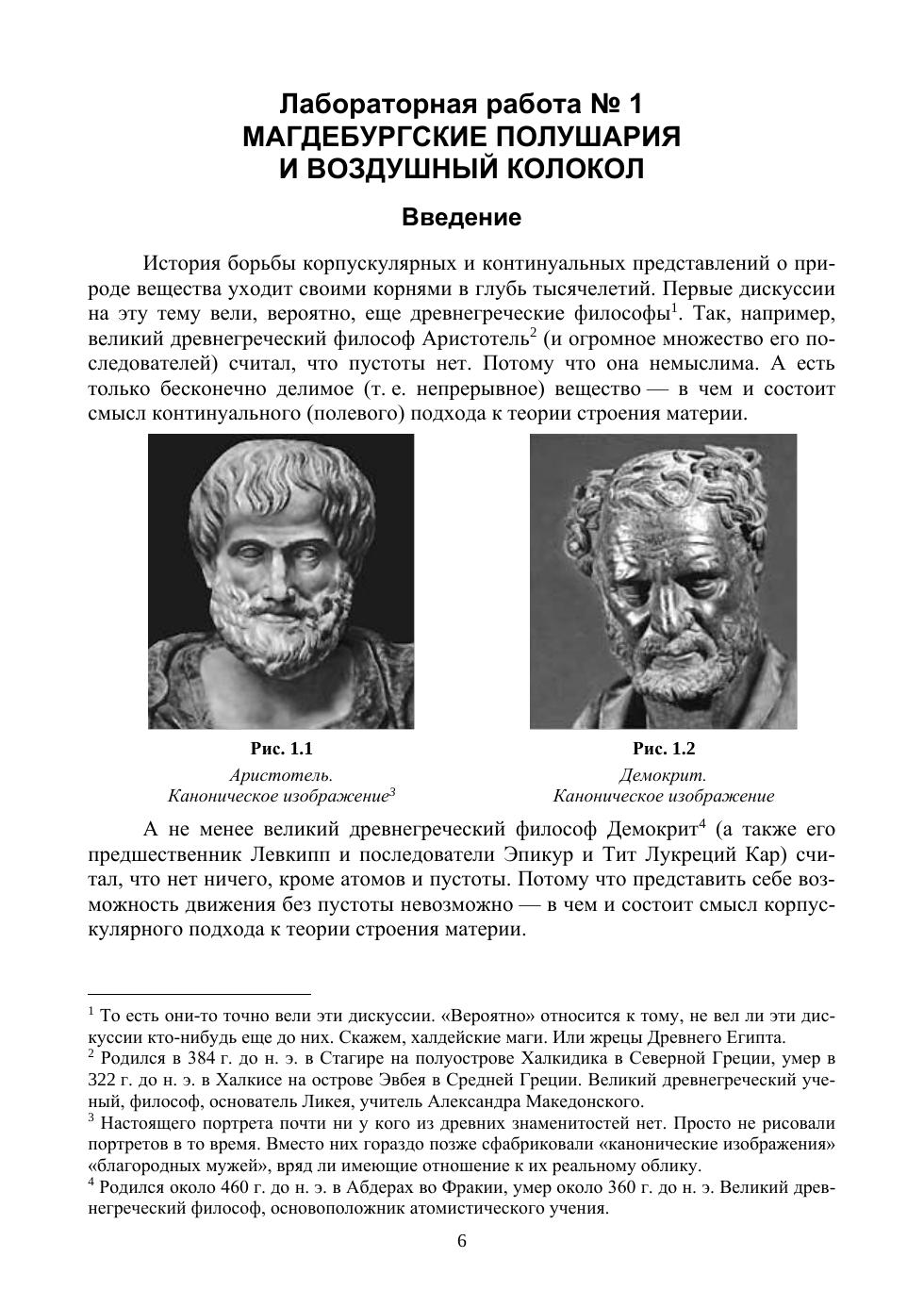 Лабораторная работа № 1
МАГДЕБУРГСКИЕ ПОЛУШАРИЯ
И ВОЗДУШНЫЙ КОЛОКОЛ

Введение

История борьбы корпускулярных и континуальных представлений о природе вещества уходит своими корнями в глубь тысячелетий. Первые дискуссии на эту тему вели, вероятно, еще древнегреческие философы$^1$. Так, например, великий древнегреческий философ Аристотель$^2$ (и огромное множество его последователей) считал, что пустоты нет. Потому что она немыслима. А есть только бесконечно делимое (т. е. непрерывное) вещество — в чем и состоит смысл континуального (полевого) подхода к теории строения материи.

Рис. 1.1
Аристотель.
Каноническое изображение$^3$

Рис. 1.2
Демокрит.
Каноническое изображение

А не менее великий древнегреческий философ Демокрит$^4$ (а также его предшественник Левкипп и последователи Эпикур и Тит Лукреций Кар) считал, что нет ничего, кроме атомов и пустоты. Потому что представить себе возможность движения без пустоты невозможно — в чем и состоит смысл корпускулярного подхода к теории строения материи.

$^1$ То есть они-то точно вели эти дискуссии. «Вероятно» относится к тому, не вел ли эти дискуссии кто-нибудь еще до них. Скажем, халдейские маги. Или жрецы Древнего Египта.
$^2$ Родился в 384 г. до н. э. в Стагире на полуострове Халкидика в Северной Греции, умер в 322 г. до н. э. в Халкисе на острове Эвбея в Средней Греции. Великий древнегреческий ученый, философ, основатель Ликея, учитель Александра Македонского.
$^3$ Настоящего портрета почти ни у кого из древних знаменитостей нет. Просто не рисовали портретов в то время. Вместо них гораздо позже сфабриковали «канонические изображения» «благородных мужей», вряд ли имеющие отношение к их реальному облику.
$^4$ Родился около 460 г. до н. э. в Абдерах во Фракии, умер около 360 г. до н. э. Великий древнегреческий философ, основоположник атомистического учения.

6